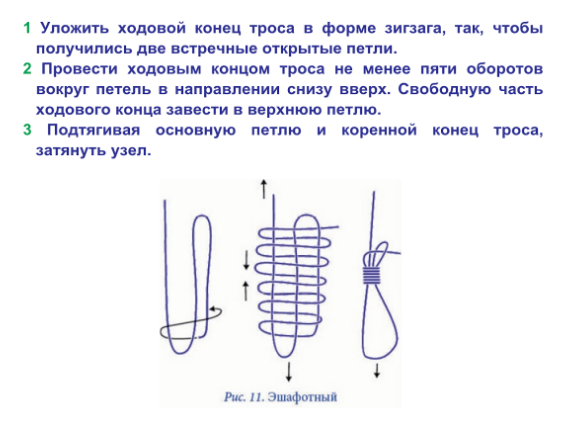 1 Уложить ходовой конец троса в форме зигзага, так, чтобы получились две встречные открытые петли.
2 Провести ходовым концом троса не менее пяти оборотов вокруг петель в направлении снизу вверх. Свободную часть ходового конца завести в верхнюю петлю.
3 Подтягивая основную петлю и коренной конец троса, затянуть узел.

Рис. 11. Эшафотный